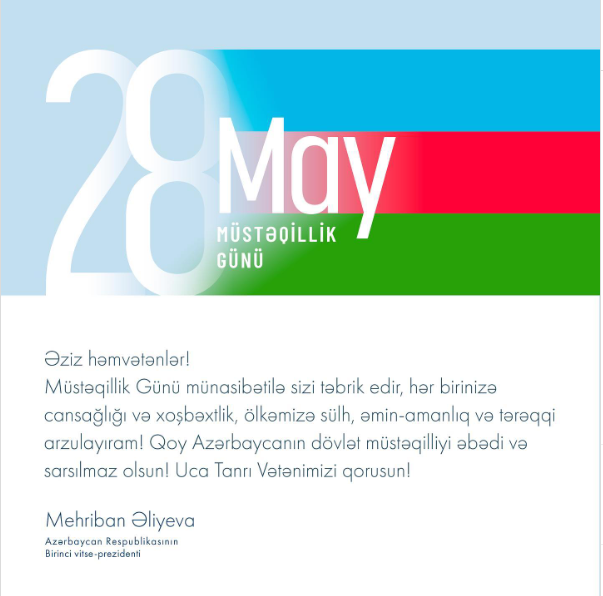 28 May

MÜSTƏQİLLİK GÜNÜ

Əziz həmvətənlər!
Müstəqillik Günü münasibətilə sizi təbrik edir, hər birinizə cansağlığı və xoşbəxtlik, ölkəmizə sülh, əmin-amanlıq və tərəqqi arzulayıram! Qoy Azərbaycanın dövlət müstəqilliyi əbədi və sarsılmaz olsun! Uca Tanrı Vətənimizi qorusun!

Mehriban Əliyeva
Azərbaycan Respublikasının
Birinci vitse-prezidenti